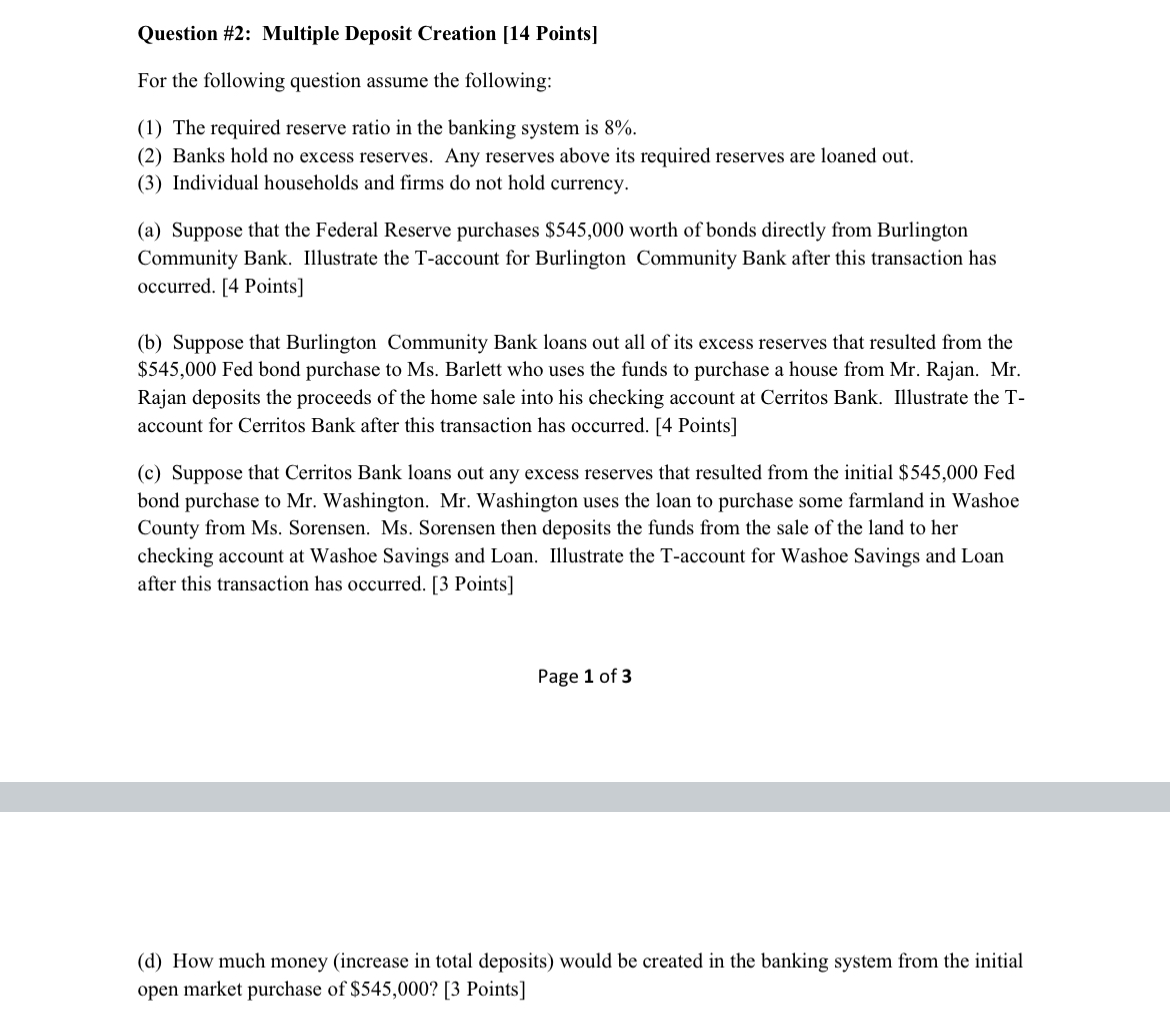 Question #2: Multiple Deposit Creation [14 Points]

For the following question assume the following:

(1) The required reserve ratio in the banking system is 8%.
(2) Banks hold no excess reserves. Any reserves above its required reserves are loaned out.
(3) Individual households and firms do not hold currency.

(a) Suppose that the Federal Reserve purchases \$545,000 worth of bonds directly from Burlington Community Bank. Illustrate the T-account for Burlington Community Bank after this transaction has occurred. [4 Points]

(b) Suppose that Burlington Community Bank loans out all of its excess reserves that resulted from the \$545,000 Fed bond purchase to Ms. Barlett who uses the funds to purchase a house from Mr. Rajan. Mr. Rajan deposits the proceeds of the home sale into his checking account at Cerritos Bank. Illustrate the T-account for Cerritos Bank after this transaction has occurred. [4 Points]

(c) Suppose that Cerritos Bank loans out any excess reserves that resulted from the initial \$545,000 Fed bond purchase to Mr. Washington. Mr. Washington uses the loan to purchase some farmland in Washoe County from Ms. Sorensen. Ms. Sorensen then deposits the funds from the sale of the land to her checking account at Washoe Savings and Loan. Illustrate the T-account for Washoe Savings and Loan after this transaction has occurred. [3 Points]

Page 1 of 3

(d) How much money (increase in total deposits) would be created in the banking system from the initial open market purchase of \$545,000? [3 Points]